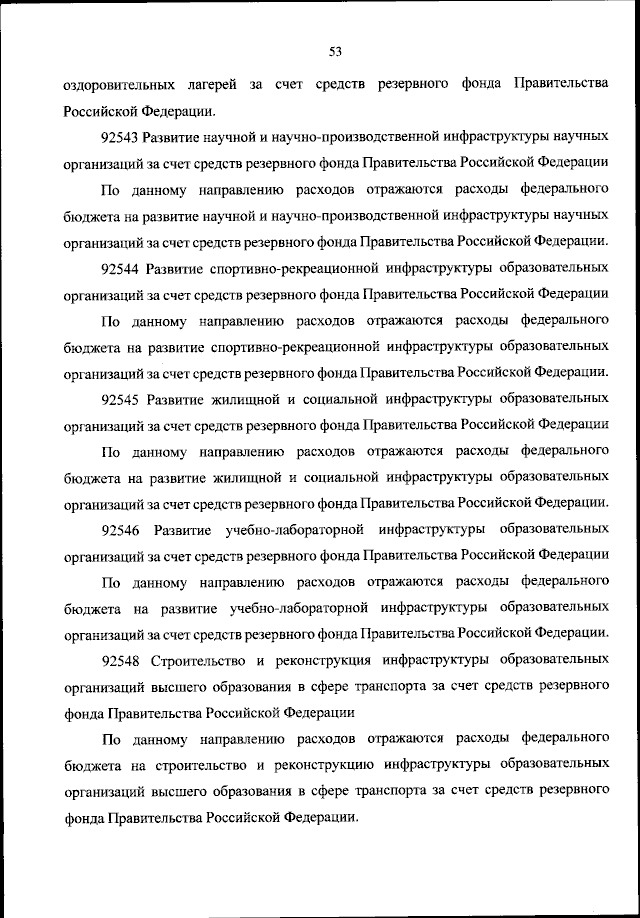 53

оздоровительных лагерей за счет средств резервного фонда Правительства Российской Федерации.

92543 Развитие научной и научно-производственной инфраструктуры научных организаций за счет средств резервного фонда Правительства Российской Федерации

По данному направлению расходов отражаются расходы федерального бюджета на развитие научной и научно-производственной инфраструктуры научных организаций за счет средств резервного фонда Правительства Российской Федерации.

92544 Развитие спортивно-рекреационной инфраструктуры образовательных организаций за счет средств резервного фонда Правительства Российской Федерации

По данному направлению расходов отражаются расходы федерального бюджета на развитие спортивно-рекреационной инфраструктуры образовательных организаций за счет средств резервного фонда Правительства Российской Федерации.

92545 Развитие жилищной и социальной инфраструктуры образовательных организаций за счет средств резервного фонда Правительства Российской Федерации

По данному направлению расходов отражаются расходы федерального бюджета на развитие жилищной и социальной инфраструктуры образовательных организаций за счет средств резервного фонда Правительства Российской Федерации.

92546 Развитие учебно-лабораторной инфраструктуры образовательных организаций за счет средств резервного фонда Правительства Российской Федерации

По данному направлению расходов отражаются расходы федерального бюджета на развитие учебно-лабораторной инфраструктуры образовательных организаций за счет средств резервного фонда Правительства Российской Федерации.

92548 Строительство и реконструкция инфраструктуры образовательных организаций высшего образования в сфере транспорта за счет средств резервного фонда Правительства Российской Федерации

По данному направлению расходов отражаются расходы федерального бюджета на строительство и реконструкцию инфраструктуры образовательных организаций высшего образования в сфере транспорта за счет средств резервного фонда Правительства Российской Федерации.